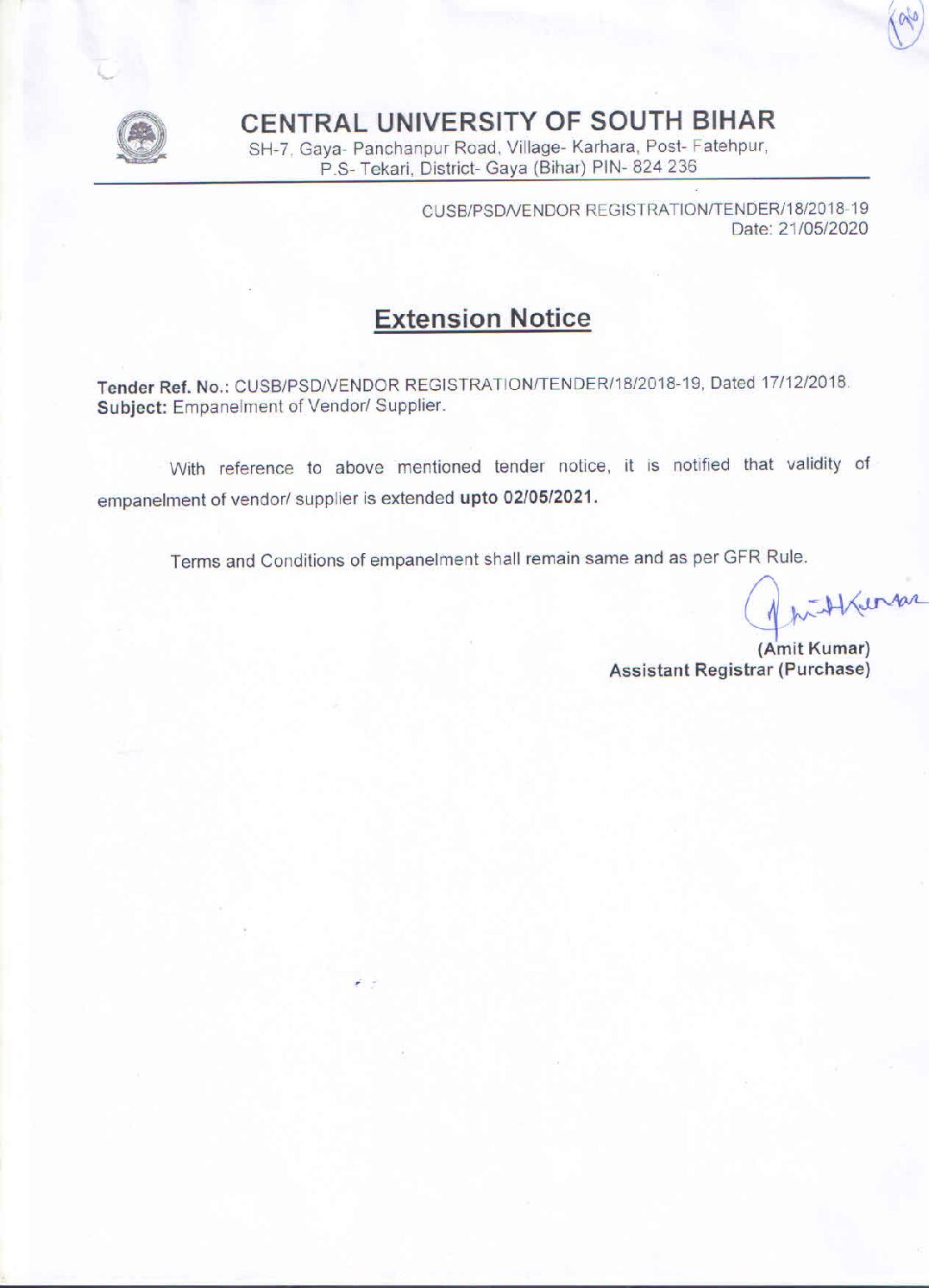 190

CENTRAL UNIVERSITY OF SOUTH BIHAR
SH-7, Gaya- Panchanpur Road, Village- Karhara, Post- Fatehpur, P.S- Tekari, District- Gaya (Bihar) PIN- 824 236

CUSB/PSD/VENDOR REGISTRATION/TENDER/18/2018-19
Date: 21/05/2020

Extension Notice

Tender Ref. No.: CUSB/PSD/VENDOR REGISTRATION/TENDER/18/2018-19, Dated 17/12/2018.
Subject: Empanelment of Vendor/ Supplier.

With reference to above mentioned tender notice, it is notified that validity of empanelment of vendor/ supplier is extended upto 02/05/2021.

Terms and Conditions of empanelment shall remain same and as per GFR Rule.

Amit Kumar

(Amit Kumar)
Assistant Registrar (Purchase)